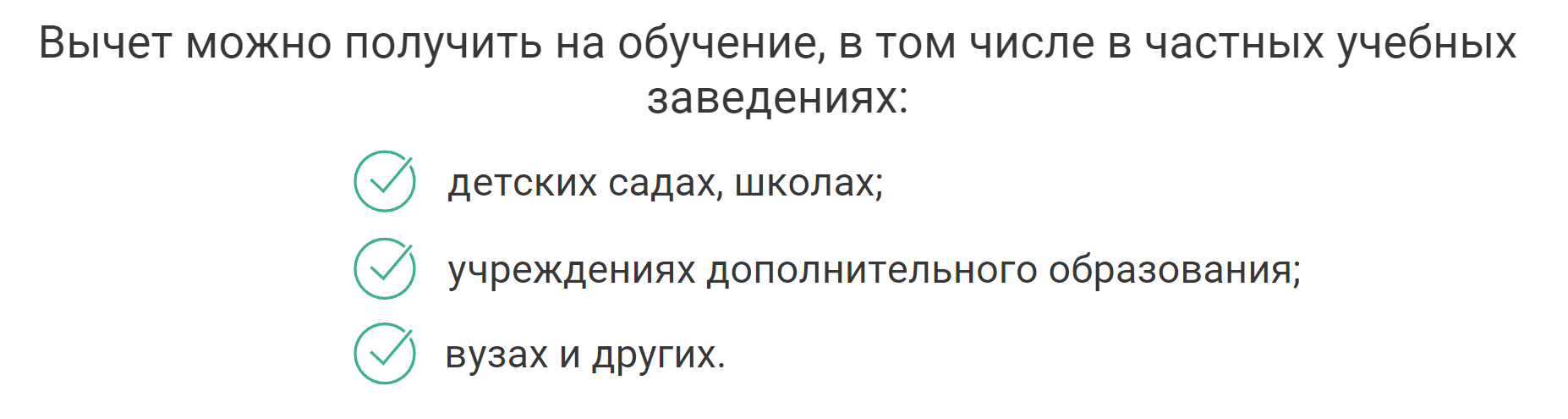 Вычет можно получить на обучение, в том числе в частных учебных заведениях:

детских садах, школах;

учреждениях дополнительного образования;

вузах и других.